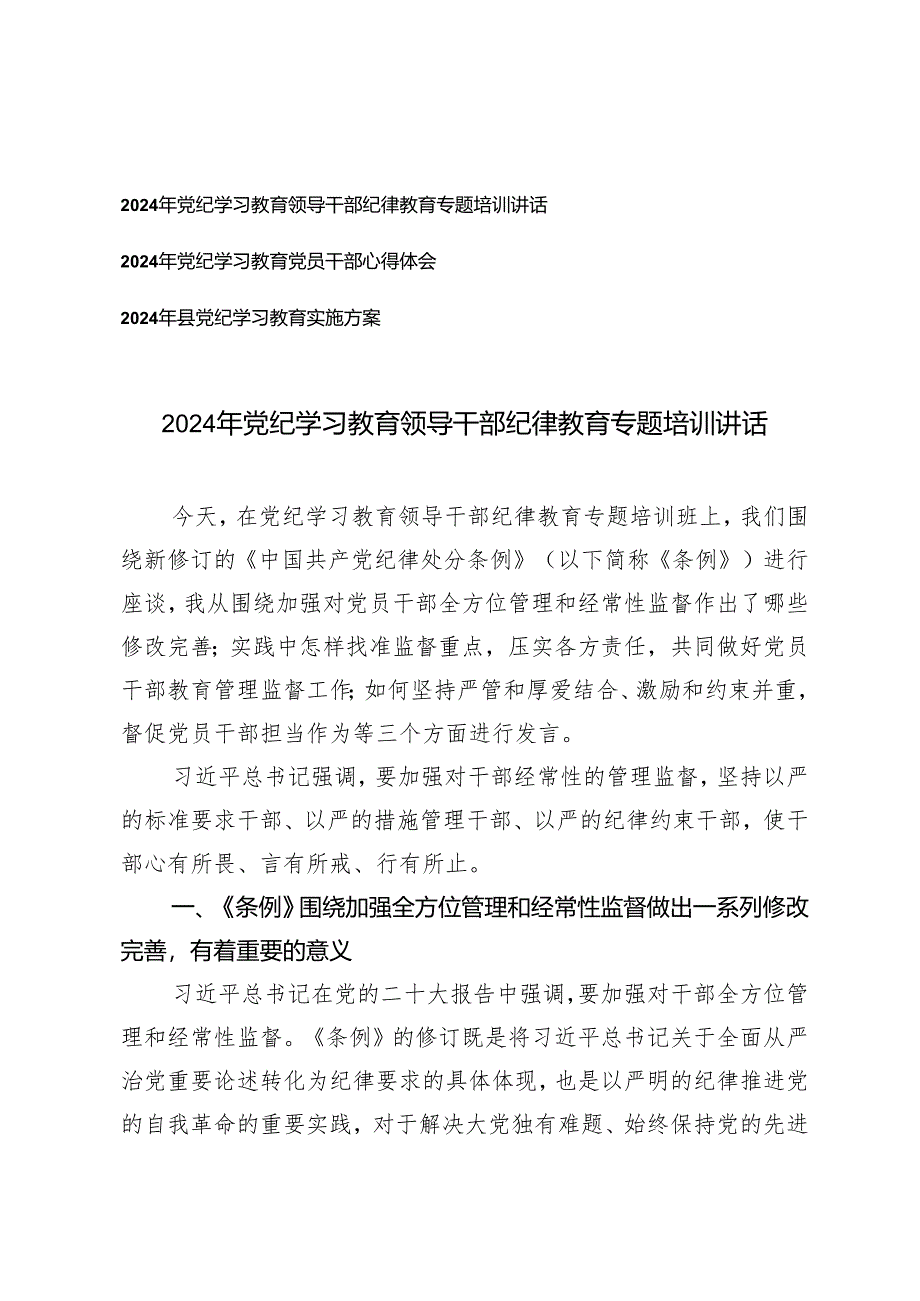 2024年党纪学习教育领导干部纪律教育专题培训讲话

2024年党纪学习教育党员干部心得体会

2024年县党纪学习教育实施方案

2024年党纪学习教育领导干部纪律教育专题培训讲话

今天，在党纪学习教育领导干部纪律教育专题培训班上，我们围绕新修订的《中国共产党纪律处分条例》（以下简称《条例》）进行座谈，我从围绕加强对党员干部全方位管理和经常性监督作出了哪些修改完善；实践中怎样找准监督重点，压实各方责任，共同做好党员干部教育管理监督工作；如何坚持严管和厚爱结合、激励和约束并重，督促党员干部担当作为等三个方面进行发言。

习近平总书记强调，要加强对干部经常性的管理监督，坚持以严的标准要求干部、以严的措施管理干部、以严的纪律约束干部，使干部心有所畏、言有所戒、行有所止。

一、《条例》围绕加强全方位管理和经常性监督做出一系列修改完善，有着重要的意义

习近平总书记在党的二十大报告中强调，要加强对干部全方位管理和经常性监督。《条例》的修订既是将习近平总书记关于全面从严治党重要论述转化为纪律要求的具体体现，也是以严明的纪律推进党的自我革命的重要实践，对于解决大党独有难题、始终保持党的先进